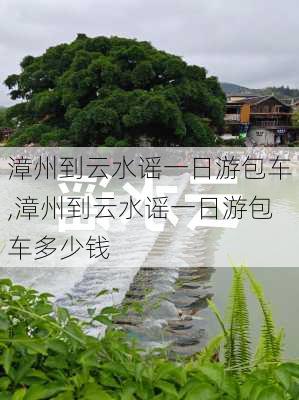 漳州到云水谣一日游包车,漳州到云水谣一日游包车多少钱